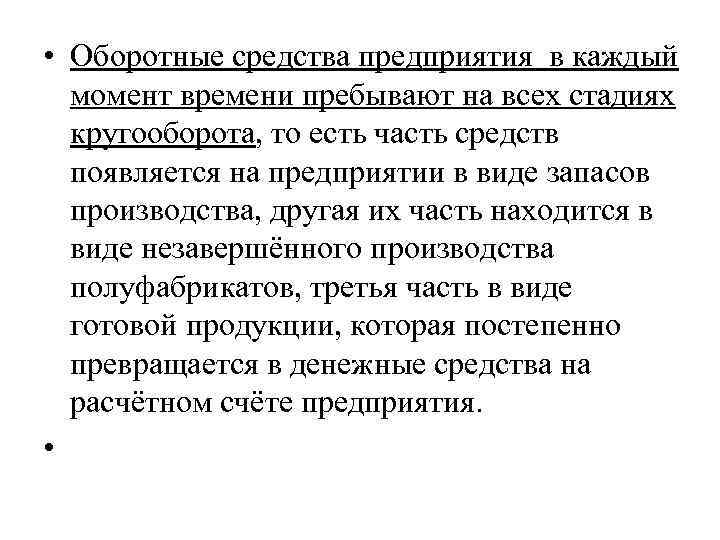 • Оборотные средства предприятия в каждый момент времени пребывают на всех стадиях кругооборота, то есть часть средств появляется на предприятии в виде запасов производства, другая их часть находится в виде незавершённого производства полуфабрикатов, третья часть в виде готовой продукции, которая постепенно превращается в денежные средства на расчётном счёте предприятия.

•